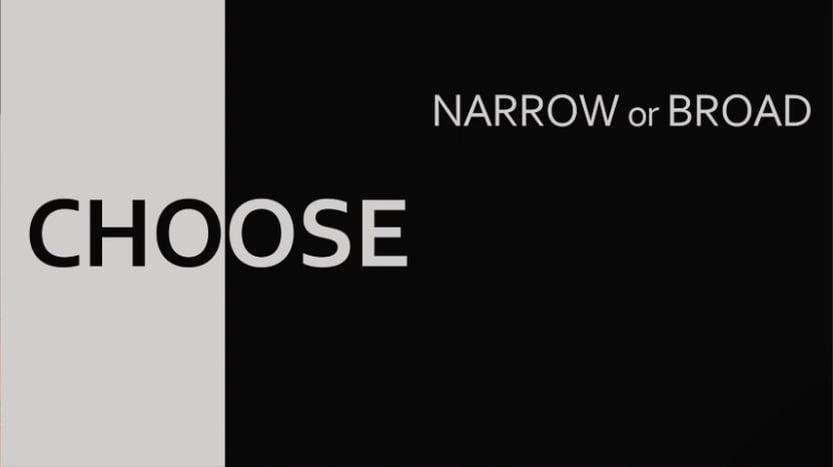 NARROW or BROAD

CHOOSE